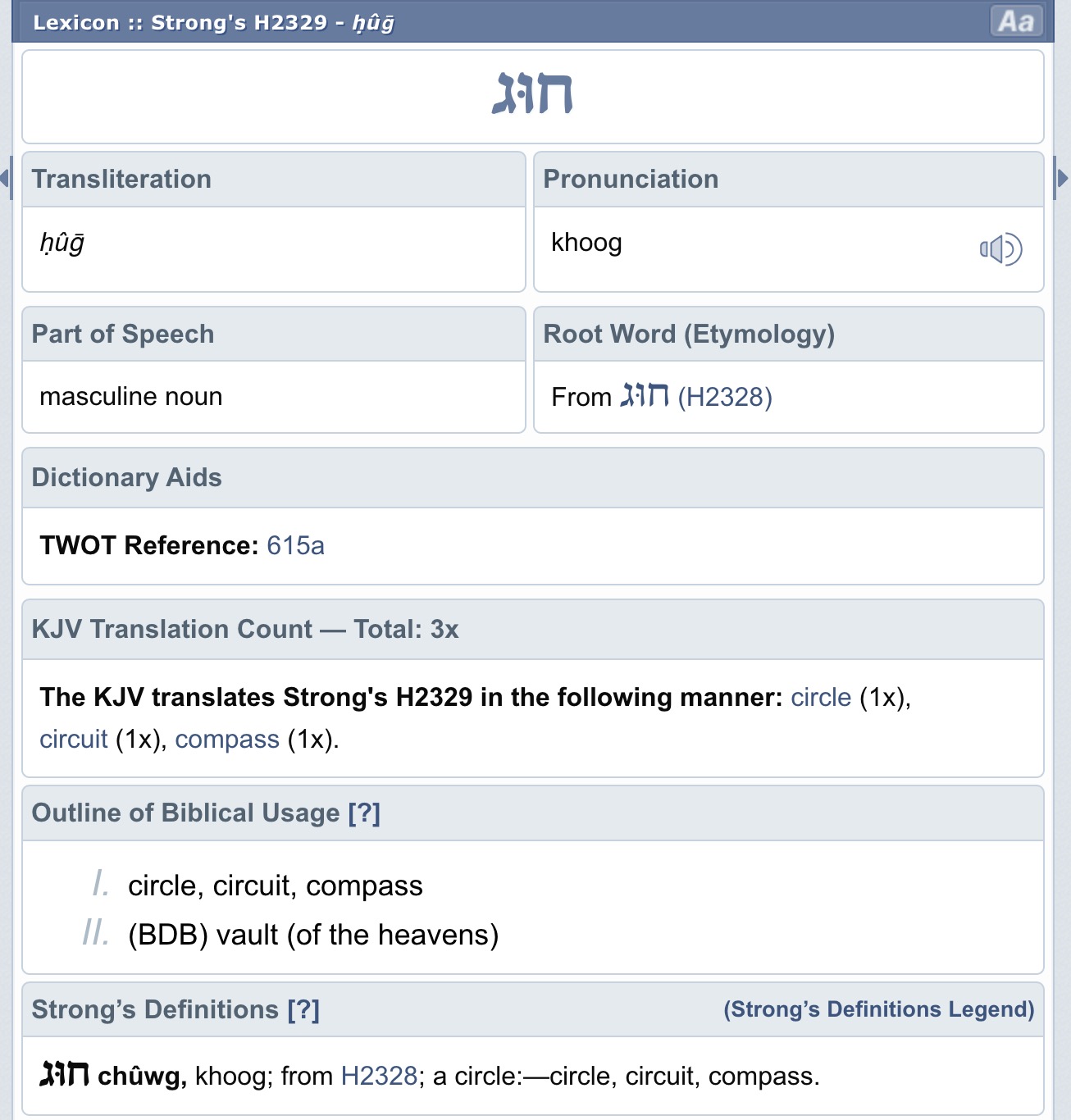 Lexicon :: Strong's H2329 - ḥûḡ

Aa

חוּג

Transliteration

ḥûḡ

Pronunciation

khoog

Part of Speech

masculine noun

Root Word (Etymology)

From חוּג (H2328)

Dictionary Aids

TWOT Reference: 615a

KJV Translation Count — Total: 3x

The KJV translates Strong's H2329 in the following manner: circle (1x), circuit (1x), compass (1x).

Outline of Biblical Usage [?]

I. circle, circuit, compass

II. (BDB) vault (of the heavens)

Strong's Definitions [?]

(Strong's Definitions Legend)

חוּג chûwg, khoog; from H2328; a circle:—circle, circuit, compass.